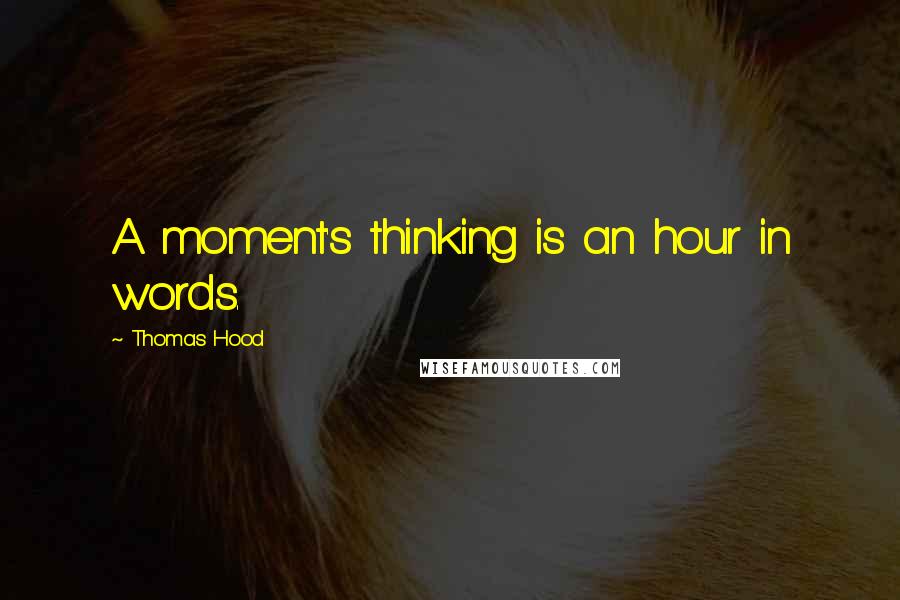 A moment's thinking is an hour in words.

~ Thomas Hood

WISEFAMOUSQUOTES.COM